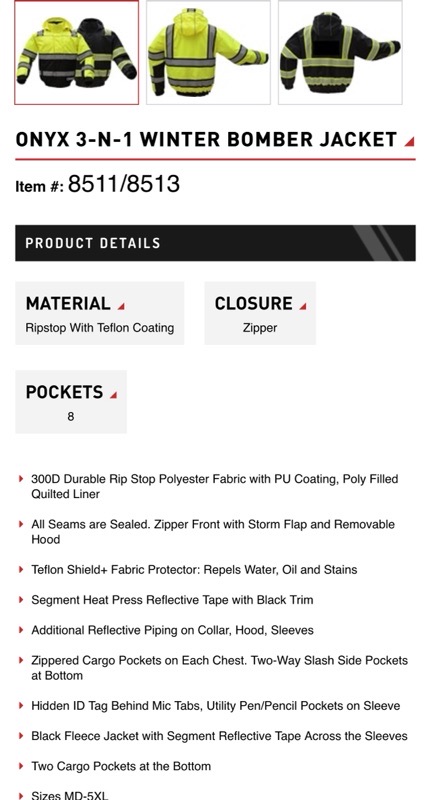 ONYX 3-N-1 WINTER BOMBER JACKET

Item #: 8511/8513

PRODUCT DETAILS

MATERIAL
Ripstop With Teflon Coating

CLOSURE
Zipper

POCKETS
8

300D Durable Rip Stop Polyester Fabric with PU Coating, Poly Filled Quilted Liner

All Seams are Sealed. Zipper Front with Storm Flap and Removable Hood

Teflon Shield+ Fabric Protector: Repels Water, Oil and Stains

Segment Heat Press Reflective Tape with Black Trim

Additional Reflective Piping on Collar, Hood, Sleeves

Zippered Cargo Pockets on Each Chest. Two-Way Slash Side Pockets at Bottom

Hidden ID Tag Behind Mic Tabs, Utility Pen/Pencil Pockets on Sleeve

Black Fleece Jacket with Segment Reflective Tape Across the Sleeves

Two Cargo Pockets at the Bottom

Sizes MD-5XL